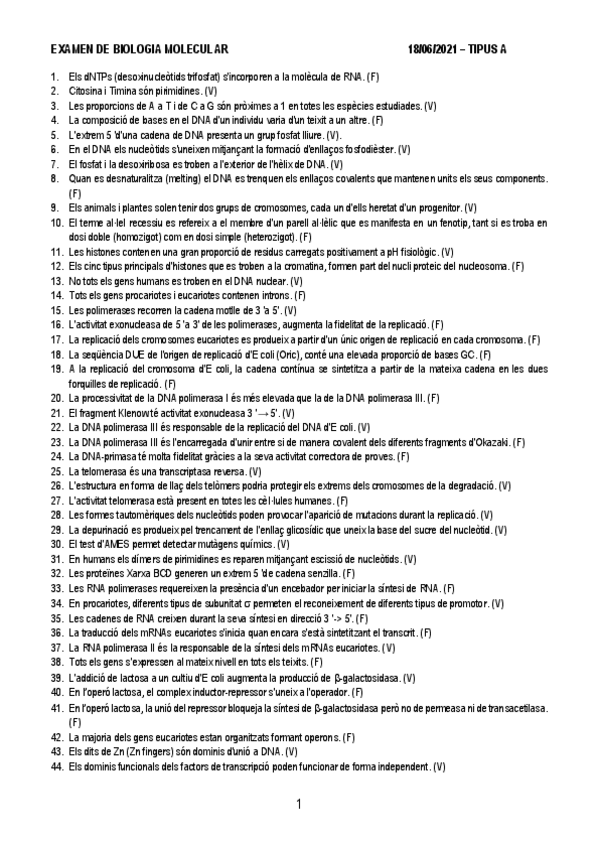 EXAMEN DE BIOLOGIA MOLECULAR 18/06/2021 – TIPUS A

1. Els dNTPs (desoxinucleòtids trifosfat) s'incorporen a la molècula de RNA. (F)
2. Citosina i Timina són pirimidines. (V)
3. Les proporcions de A a T i de C a G són pròximes a 1 en totes les espècies estudiades. (V)
4. La composició de bases en el DNA d'un individu varia d'un teixit a un altre. (F)
5. L'extrem 5 'd'una cadena de DNA presenta un grup fosfat lliure. (V).
6. En el DNA els nucleòtids s'uneixen mitjançant la formació d'enllaços fosfodièster. (V)
7. El fosfat i la desoxiribosa es troben a l'exterior de l'hèlix de DNA. (V)
8. Quan es desnaturalitza (melting) el DNA es trenquen els enllaços covalents que mantenen units els seus components. (F)
9. Els animals i plantes solen tenir dos grups de cromosomes, cada un d'ells heretat d'un progenitor. (V)
10. El terme al·lel recessiu es refereix a el membre d'un parell al·lèlic que es manifesta en un fenotip, tant si es troba en dosi doble (homozigot) com en dosi simple (heterozigot). (F)
11. Les histones contenen una gran proporció de residus carregats positivament a pH fisiològic. (V)
12. Els cinc tipus principals d'histones que es troben a la cromatina, formen part del nucli proteic del nucleosoma. (F)
13. No tots els gens humans es troben en el DNA nuclear. (V)
14. Tots els gens procariotes i eucariotes contenen introns. (F)
15. Les polimerases recorren la cadena motlle de 3 'a 5'. (V)
16. L'activitat exonucleasa de 5 'a 3' de les polimerases, augmenta la fidelitat de la replicació. (F)
17. La replicació dels cromosomes eucariotes es produeix a partir d'un únic origen de replicació en cada cromosoma. (F)
18. La seqüència DUE de l'origen de replicació d'E coli (Oric), conté una elevada proporció de bases GC. (F)
19. A la replicació del cromosoma d'E coli, la cadena contínua se sintetitza a partir de la mateixa cadena en les dues forquilles de replicació. (F)
20. La processivitat de la DNA polimerasa I és més elevada que la de la DNA polimerasa III. (F)
21. El fragment Klenow té activitat exonucleasa 3 '→ 5'. (V)
22. La DNA polimerasa III és responsable de la replicació del DNA d'E coli. (V)
23. La DNA polimerasa III és l'encarregada d'unir entre si de manera covalent dels diferents fragments d'Okazaki. (F)
24. La DNA-primasa té molta fidelitat gràcies a la seva activitat correctora de proves. (F)
25. La telomerasa és una transcriptasa reversa. (V)
26. L'estructura en forma de llaç dels telòmers podria protegir els extrems dels cromosomes de la degradació. (V)
27. L'activitat telomerasa està present en totes les cèl·lules humanes. (F)
28. Les formes tautomèriques dels nucleòtids poden provocar l'aparició de mutacions durant la replicació. (V)
29. La depurinació es produeix pel trencament de l'enllaç glicosídic que uneix la base del sucre del nucleòtid. (V)
30. El test d'AMES permet detectar mutàgens químics. (V)
31. En humans els dímers de pirimidines es reparen mitjançant escissió de nucleòtids. (V)
32. Les proteïnes Xarxa BCD generen un extrem 5 'de cadena senzilla. (F)
33. Les RNA polimerases requereixen la presència d'un encebador per iniciar la síntesi de RNA. (F)
34. En procariotes, diferents tipus de subunitat $\sigma$ permeten el reconeixement de diferents tipus de promotor. (V)
35. Les cadenes de RNA creixen durant la seva síntesi en direcció 3 '-> 5'. (F)
36. La traducció dels mRNAs eucariotes s'inicia quan encara s'està sintetitzant el transcrit. (F)
37. La RNA polimerasa II és la responsable de la síntesi dels mRNAs eucariotes. (V)
38. Tots els gens s'expressen al mateix nivell en tots els teixits. (F)
39. L'addició de lactosa a un cultiu d'E coli augmenta la producció de β-galactosidasa. (V)
40. En l'operó lactosa, el complex inductor-repressor s'uneix a l'operador. (F)
41. En l'operó lactosa, la unió del repressor bloqueja la síntesi de β-galactosidasa però no de permeasa ni de transacetilasa. (F)
42. La majoria dels gens eucariotes estan organitzats formant operons. (F)
43. Els dits de Zn (Zn fingers) són dominis d'unió a DNA. (V)
44. Els dominis funcionals dels factors de transcripció poden funcionar de forma independent. (V)

1